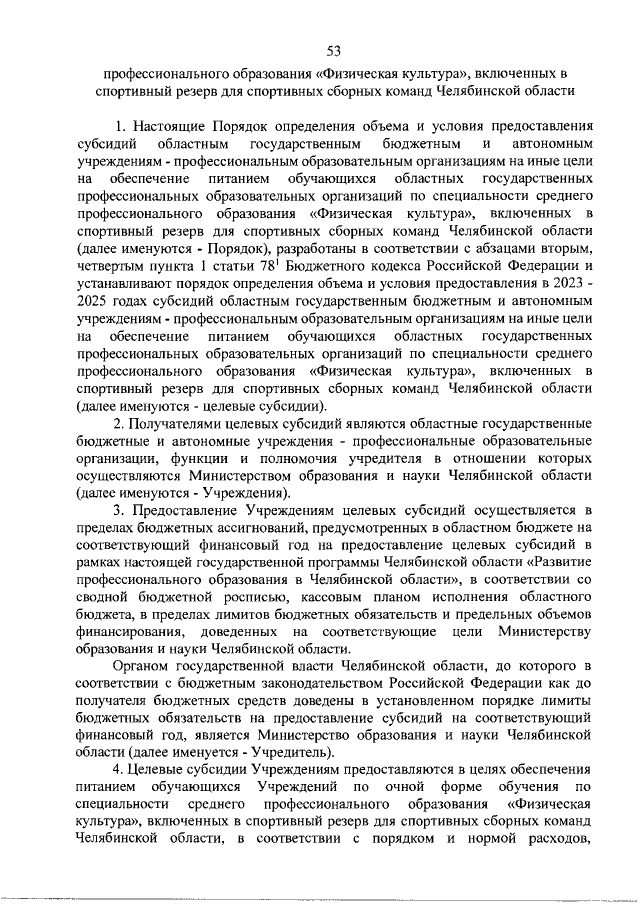 53

профессионального образования «Физическая культура», включенных в спортивный резерв для спортивных сборных команд Челябинской области

1. Настоящие Порядок определения объема и условия предоставления субсидий областным государственным бюджетным и автономным учреждениям - профессиональным образовательным организациям на иные цели на обеспечение питанием обучающихся областных государственных профессиональных образовательных организаций по специальности среднего профессионального образования «Физическая культура», включенных в спортивный резерв для спортивных сборных команд Челябинской области (далее именуются - Порядок), разработаны в соответствии с абзацами вторым, четвертым пункта 1 статьи $78^1$ Бюджетного кодекса Российской Федерации и устанавливают порядок определения объема и условия предоставления в 2023 - 2025 годах субсидий областным государственным бюджетным и автономным учреждениям - профессиональным образовательным организациям на иные цели на обеспечение питанием обучающихся областных государственных профессиональных образовательных организаций по специальности среднего профессионального образования «Физическая культура», включенных в спортивный резерв для спортивных сборных команд Челябинской области (далее именуются - целевые субсидии).

2. Получателями целевых субсидий являются областные государственные бюджетные и автономные учреждения - профессиональные образовательные организации, функции и полномочия учредителя в отношении которых осуществляются Министерством образования и науки Челябинской области (далее именуются - Учреждения).

3. Предоставление Учреждениям целевых субсидий осуществляется в пределах бюджетных ассигнований, предусмотренных в областном бюджете на соответствующий финансовый год на предоставление целевых субсидий в рамках настоящей государственной программы Челябинской области «Развитие профессионального образования в Челябинской области», в соответствии со сводной бюджетной росписью, кассовым планом исполнения областного бюджета, в пределах лимитов бюджетных обязательств и предельных объемов финансирования, доведенных на соответствующие цели Министерству образования и науки Челябинской области.

Органом государственной власти Челябинской области, до которого в соответствии с бюджетным законодательством Российской Федерации как до получателя бюджетных средств доведены в установленном порядке лимиты бюджетных обязательств на предоставление субсидий на соответствующий финансовый год, является Министерство образования и науки Челябинской области (далее именуется - Учредитель).

4. Целевые субсидии Учреждениям предоставляются в целях обеспечения питанием обучающихся Учреждений по очной форме обучения по специальности среднего профессионального образования «Физическая культура», включенных в спортивный резерв для спортивных сборных команд Челябинской области, в соответствии с порядком и нормой расходов,